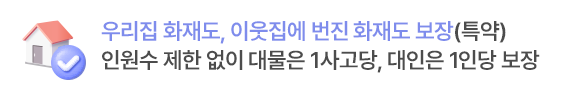 우리집 화재도, 이웃집에 번진 화재도 보장(특약)
인원수 제한 없이 대물은 1사고당, 대인은 1인당 보장